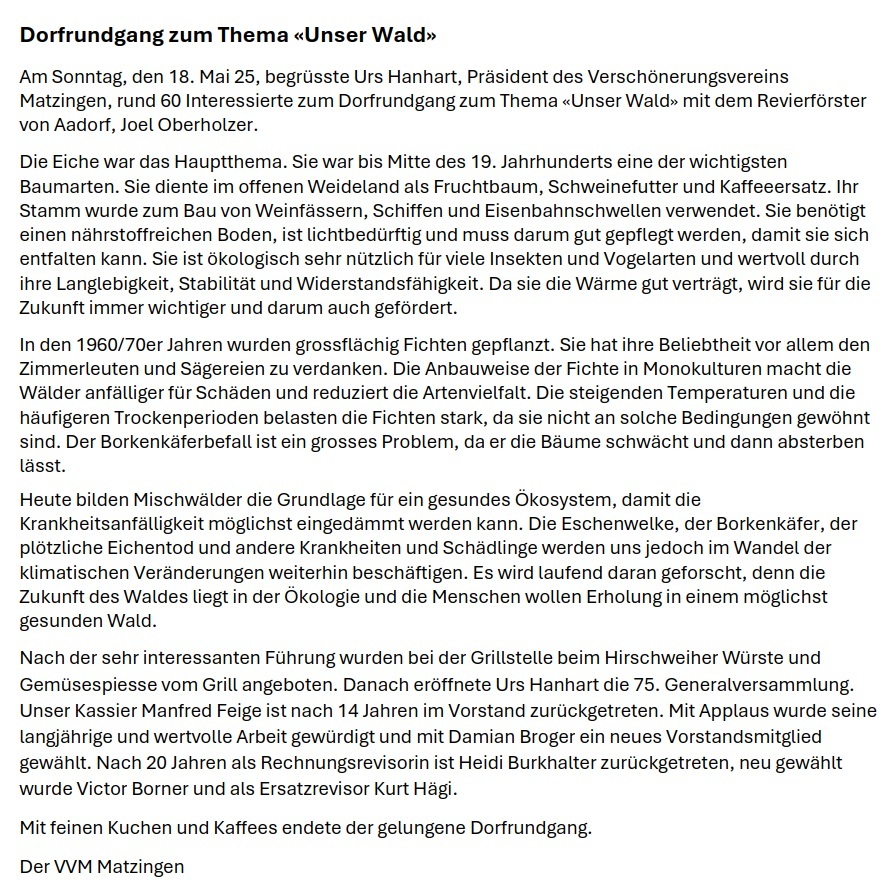 Dorfrundgang zum Thema «Unser Wald»

Am Sonntag, den 18. Mai 25, begrüsste Urs Hanhart, Präsident des Verschönerungsvereins Matzingen, rund 60 Interessierte zum Dorfrundgang zum Thema «Unser Wald» mit dem Revierförster von Aadorf, Joel Oberholzer.

Die Eiche war das Hauptthema. Sie war bis Mitte des 19. Jahrhunderts eine der wichtigsten Baumarten. Sie diente im offenen Weideland als Fruchtbaum, Schweinefutter und Kaffeeersatz. Ihr Stamm wurde zum Bau von Weinfässern, Schiffen und Eisenbahnschwellen verwendet. Sie benötigt einen nährstoffreichen Boden, ist lichtbedürftig und muss darum gut gepflegt werden, damit sie sich entfalten kann. Sie ist ökologisch sehr nützlich für viele Insekten und Vogelarten und wertvoll durch ihre Langlebigkeit, Stabilität und Widerstandsfähigkeit. Da sie die Wärme gut verträgt, wird sie für die Zukunft immer wichtiger und darum auch gefördert.

In den 1960/70er Jahren wurden grossflächig Fichten gepflanzt. Sie hat ihre Beliebtheit vor allem den Zimmerleuten und Sägereien zu verdanken. Die Anbauweise der Fichte in Monokulturen macht die Wälder anfälliger für Schäden und reduziert die Artenvielfalt. Die steigenden Temperaturen und die häufigeren Trockenperioden belasten die Fichten stark, da sie nicht an solche Bedingungen gewöhnt sind. Der Borkenkäferbefall ist ein grosses Problem, da er die Bäume schwächt und dann absterben lässt.

Heute bilden Mischwälder die Grundlage für ein gesundes Ökosystem, damit die Krankheitsanfälligkeit möglichst eingedämmt werden kann. Die Eschenwelke, der Borkenkäfer, der plötzliche Eichentod und andere Krankheiten und Schädlinge werden uns jedoch im Wandel der klimatischen Veränderungen weiterhin beschäftigen. Es wird laufend daran geforscht, denn die Zukunft des Waldes liegt in der Ökologie und die Menschen wollen Erholung in einem möglichst gesunden Wald.

Nach der sehr interessanten Führung wurden bei der Grillstelle beim Hirschweiher Würste und Gemüsespiesse vom Grill angeboten. Danach eröffnete Urs Hanhart die 75. Generalversammlung. Unser Kassier Manfred Feige ist nach 14 Jahren im Vorstand zurückgetreten. Mit Applaus wurde seine langjährige und wertvolle Arbeit gewürdigt und mit Damian Broger ein neues Vorstandsmitglied gewählt. Nach 20 Jahren als Rechnungsrevisorin ist Heidi Burkhalter zurückgetreten, neu gewählt wurde Victor Borner und als Ersatzrevisor Kurt Hägi.

Mit feinen Kuchen und Kaffees endete der gelungene Dorfrundgang.

Der VVM Matzingen